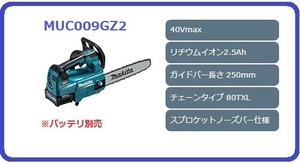 MUC009GZ2

makita

makita

※バッテリ別売

40Vmax

リチウムイオン2.5Ah

ガイドバー長さ 250mm

チェーンタイプ 80TXL

スプロケットノーズバー仕様